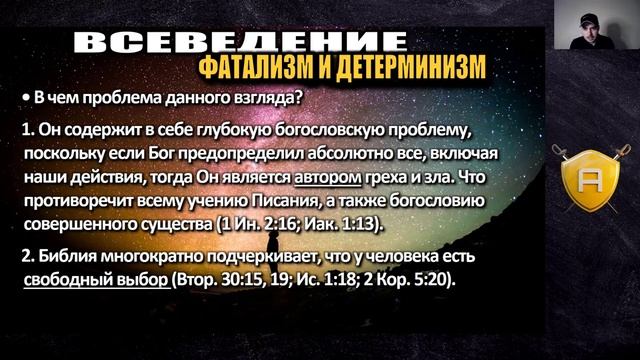 ВСЕВЕДЕНИЕ
ФАТАЛИЗМ И ДЕТЕРМИНИЗМ

• В чем проблема данного взгляда?

1. Он содержит в себе глубокую богословскую проблему, поскольку если Бог предопределил абсолютно все, включая наши действия, тогда Он является автором греха и зла. Что противоречит всему учению Писания, а также богословию совершенного существа (1 Ин. 2:16; Иак. 1:13).

2. Библия многократно подчеркивает, что у человека есть свободный выбор (Втор. 30:15, 19; Ис. 1:18; 2 Кор. 5:20).

A